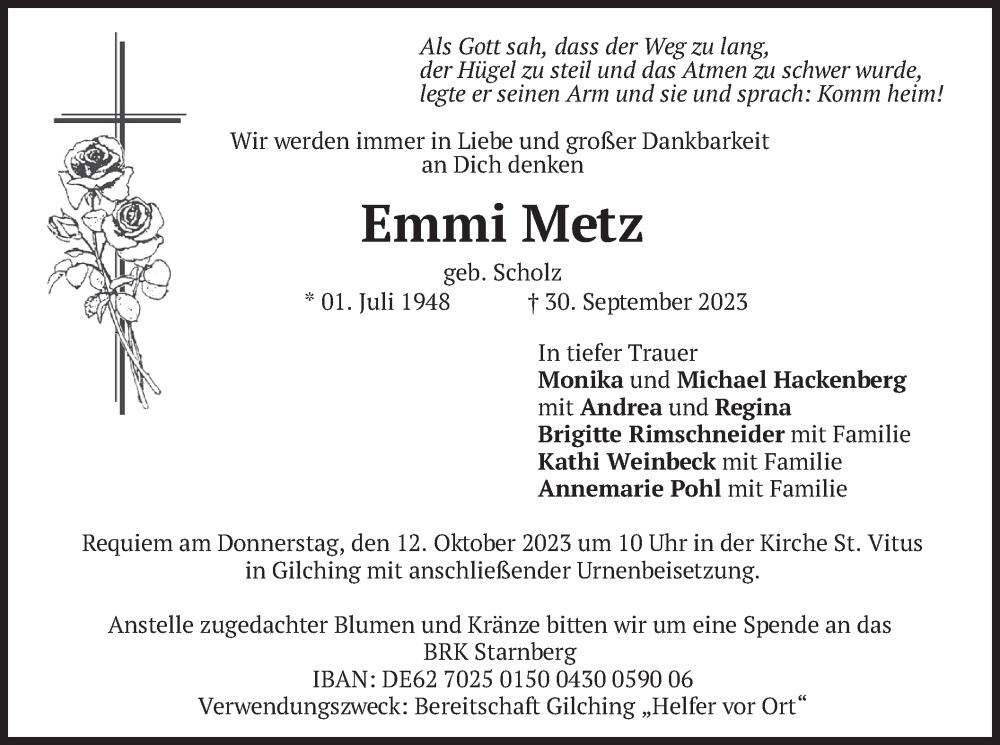 Als Gott sah, dass der Weg zu lang,
der Hügel zu steil und das Atmen zu schwer wurde,
legte er seinen Arm und sie und sprach: Komm heim!

Wir werden immer in Liebe und großer Dankbarkeit
an Dich denken

Emmi Metz

geb. Scholz

* 01. Juli 1948 † 30. September 2023

In tiefer Trauer
Monika und Michael Hackenberg
mit Andrea und Regina
Brigitte Rimschneider mit Familie
Kathi Weinbeck mit Familie
Annemarie Pohl mit Familie

Requiem am Donnerstag, den 12. Oktober 2023 um 10 Uhr in der Kirche St. Vitus in Gilching mit anschließender Urnenbeisetzung.

Anstelle zugedachter Blumen und Kränze bitten wir um eine Spende an das
BRK Starnberg
IBAN: DE62 7025 0150 0430 0590 06
Verwendungszweck: Bereitschaft Gilching „Helfer vor Ort“